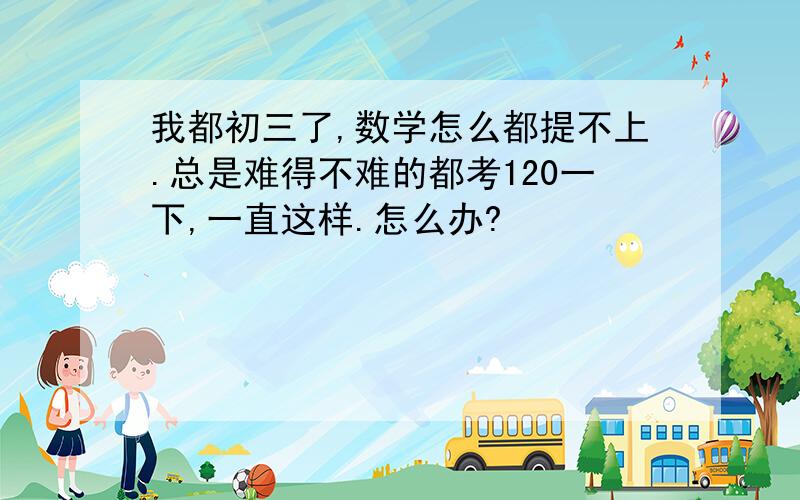 我都初三了,数学怎么都提不上.总是难得不难的都考120一下,一直这样.怎么办?